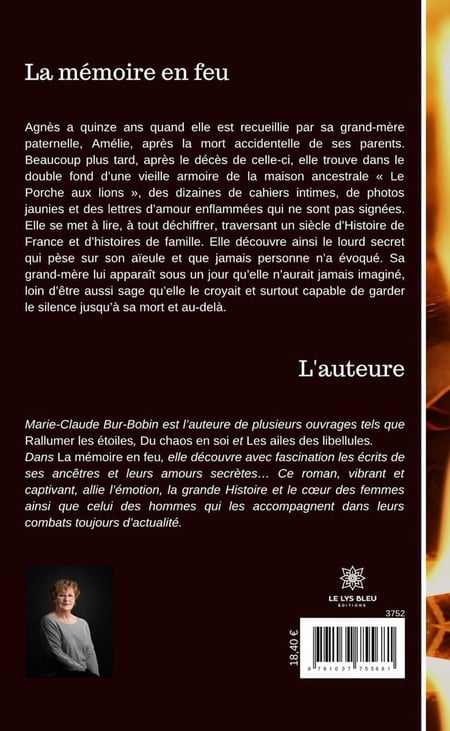 La mémoire en feu

Agnès a quinze ans quand elle est recueillie par sa grand-mère paternelle, Amélie, après la mort accidentelle de ses parents. Beaucoup plus tard, après le décès de celle-ci, elle trouve dans le double fond d'une vieille armoire de la maison ancestrale « Le Porche aux lions », des dizaines de cahiers intimes, de photos jaunies et des lettres d'amour enflammées qui ne sont pas signées. Elle se met à lire, à tout déchiffrer, traversant un siècle d'Histoire de France et d'histoires de famille. Elle découvre ainsi le lourd secret qui pèse sur son aïeule et que jamais personne n'a évoqué. Sa grand-mère lui apparaît sous un jour qu'elle n'aurait jamais imaginé, loin d'être aussi sage qu'elle le croyait et surtout capable de garder le silence jusqu'à sa mort et au-delà.

L'auteure

Marie-Claude Bur-Bobin est l'auteure de plusieurs ouvrages tels que Rallumer les étoiles, Du chaos en soi et Les ailes des libellules.
Dans La mémoire en feu, elle découvre avec fascination les écrits de ses ancêtres et leurs amours secrètes… Ce roman, vibrant et captivant, allie l'émotion, la grande Histoire et le cœur des femmes ainsi que celui des hommes qui les accompagnent dans leurs combats toujours d'actualité.

LE LYS BLEU
ÉDITIONS

3752

18,40 €

9 791037 755681